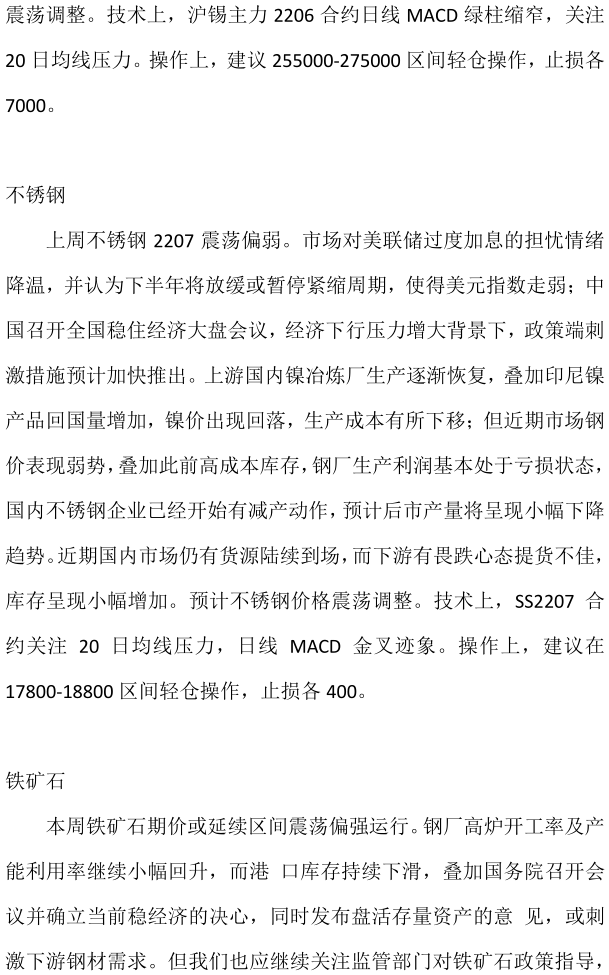 震荡调整。技术上，沪锡主力 2206 合约日线 MACD 绿柱缩窄，关注 20 日均线压力。操作上，建议 255000-275000 区间轻仓操作，止损各 7000。

不锈钢

上周不锈钢 2207 震荡偏弱。市场对美联储过度加息的担忧情绪降温，并认为下半年将放缓或暂停紧缩周期，使得美元指数走弱；中国召开全国稳住经济大盘会议，经济下行压力增大背景下，政策端刺激措施预计加快推出。上游国内镍冶炼厂生产逐渐恢复，叠加印尼镍产品回国量增加，镍价出现回落，生产成本有所下移；但近期市场钢价表现弱势，叠加此前高成本库存，钢厂生产利润基本处于亏损状态，国内不锈钢企业已经开始有减产动作，预计后市产量将呈现小幅下降趋势。近期国内市场仍有货源陆续到场，而下游有畏跌心态提货不佳，库存呈现小幅增加。预计不锈钢价格震荡调整。技术上，SS2207 合约关注 20 日均线压力，日线 MACD 金叉迹象。操作上，建议在 17800-18800 区间轻仓操作，止损各 400。

铁矿石

本周铁矿石期价或延续区间震荡偏强运行。钢厂高炉开工率及产能利用率继续小幅回升，而港 口库存持续下滑，叠加国务院召开会议并确立当前稳经济的决心，同时发布盘活存量资产的意 见，或刺激下游钢材需求。但我们也应继续关注监管部门对铁矿石政策指导，